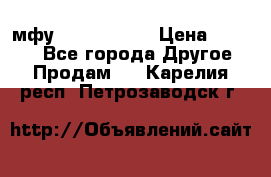 мфу Цена
Все города Другое
Продам Карелия
респ Петрозаводск г

http://Объявлений.сайт